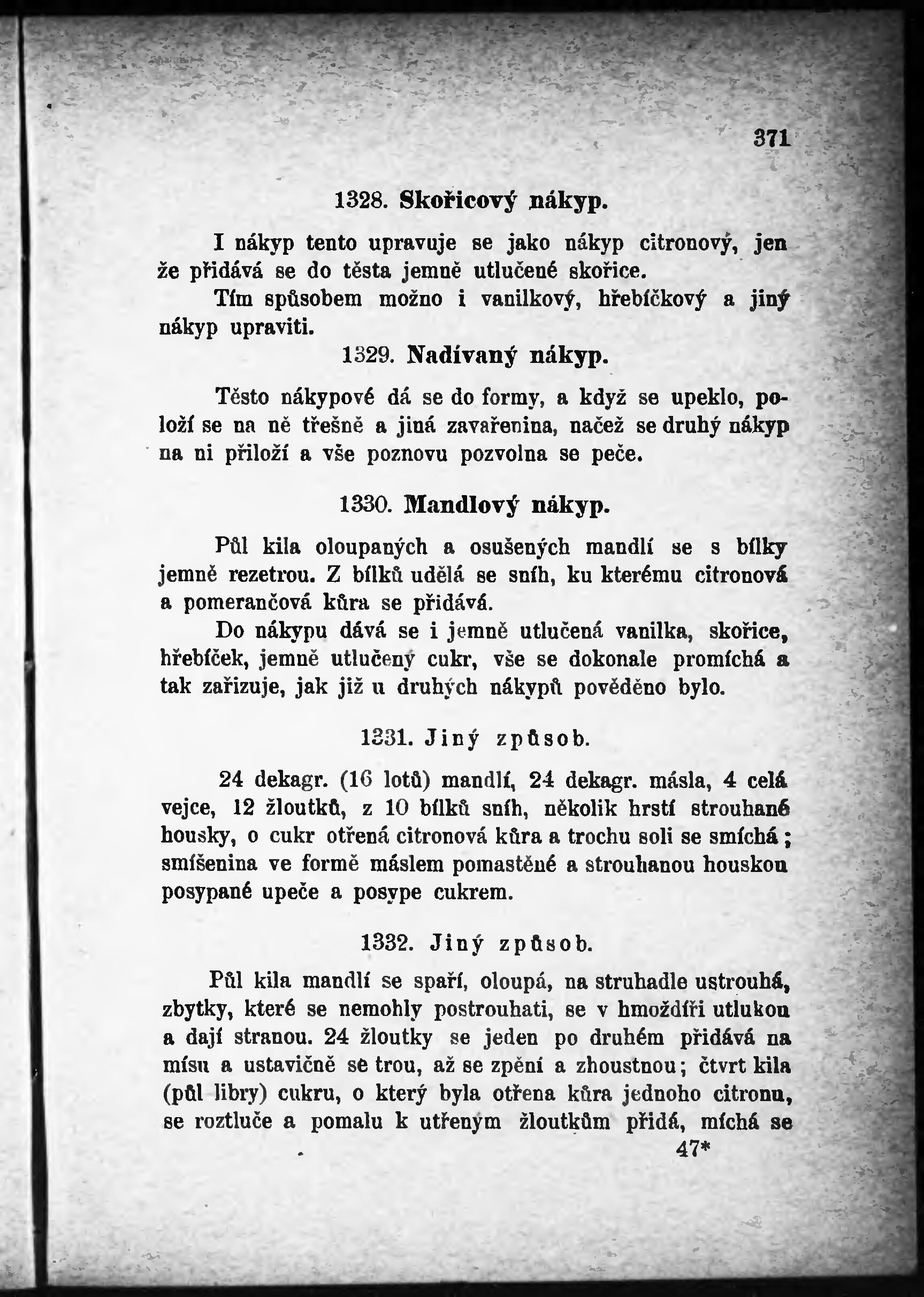 371

1328. Skořicový nákyp.

I nákyp tento upravuje se jako nákyp citronový, jen že přidává se do těsta jemně utlučené skořice.

Tím spůsobem možno i vanilkový, hřebíčkový a jiný nákyp upraviti.

1329. Nadívaný nákyp.

Těsto nákypové dá se do formy, a když se upeklo, položí se na ně třešně a jiná zavařenina, načež se druhý nákyp na ni přiloží a vše poznovu pozvolna se peče.

1330. Mandlový nákyp.

Půl kila oloupaných a osušených mandlí se s bílky jemně rezetrou. Z bílků udělá se sníh, ku kterému citronová a pomerančová kůra se přidává.

Do nákypu dává se i jemně utlučená vanilka, skořice, hřebíček, jemně utlučený cukr, vše se dokonale promíchá a tak zařizuje, jak již u druhých nákypů pověděno bylo.

1331. Jiný způsob.

24 dekagr. (16 lotů) mandlí, 24 dekagr. másla, 4 celá vejce, 12 žloutků, z 10 bílků sníh, několik hrstí strouhané housky, o cukr otřená citronová kůra a trochu soli se smíchá; smíšenina ve formě máslem pomastěné a strouhanou houskou posypané upeče a posype cukrem.

1332. Jiný způsob.

Půl kila mandlí se spaří, oloupá, na struhadle ustrouhá, zbytky, které se nemohly postrouhati, se v hmoždíři utlukou a dají stranou. 24 žloutky se jeden po druhém přidává na mísu a ustavičně se trou, až se zpění a zhoustnou; čtvrt kila (půl libry) cukru, o který byla otřena kůra jednoho citronu, se roztluče a pomalu k utřeným žloutkům přidá, míchá se

47*